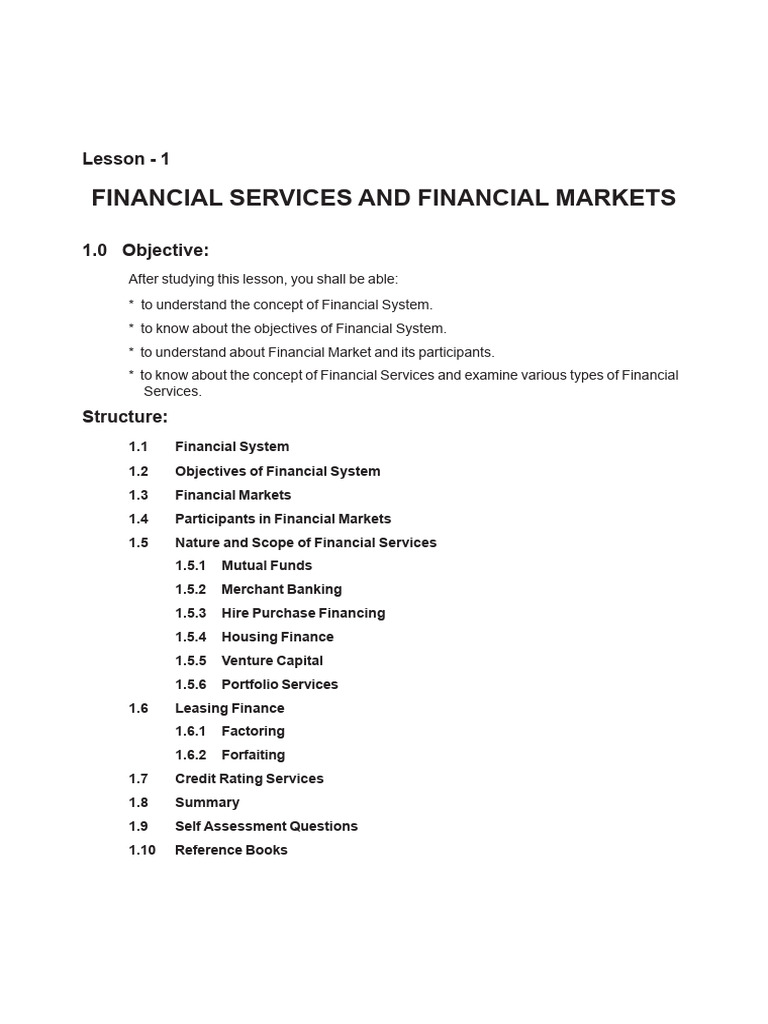 Lesson - 1

FINANCIAL SERVICES AND FINANCIAL MARKETS

1.0 Objective:

After studying this lesson, you shall be able:

* to understand the concept of Financial System.

* to know about the objectives of Financial System.

* to understand about Financial Market and its participants.

* to know about the concept of Financial Services and examine various types of Financial Services.

Structure:

1.1 Financial System

1.2 Objectives of Financial System

1.3 Financial Markets

1.4 Participants in Financial Markets

1.5 Nature and Scope of Financial Services

1.5.1 Mutual Funds

1.5.2 Merchant Banking

1.5.3 Hire Purchase Financing

1.5.4 Housing Finance

1.5.5 Venture Capital

1.5.6 Portfolio Services

1.6 Leasing Finance

1.6.1 Factoring

1.6.2 Forfaiting

1.7 Credit Rating Services

1.8 Summary

1.9 Self Assessment Questions

1.10 Reference Books